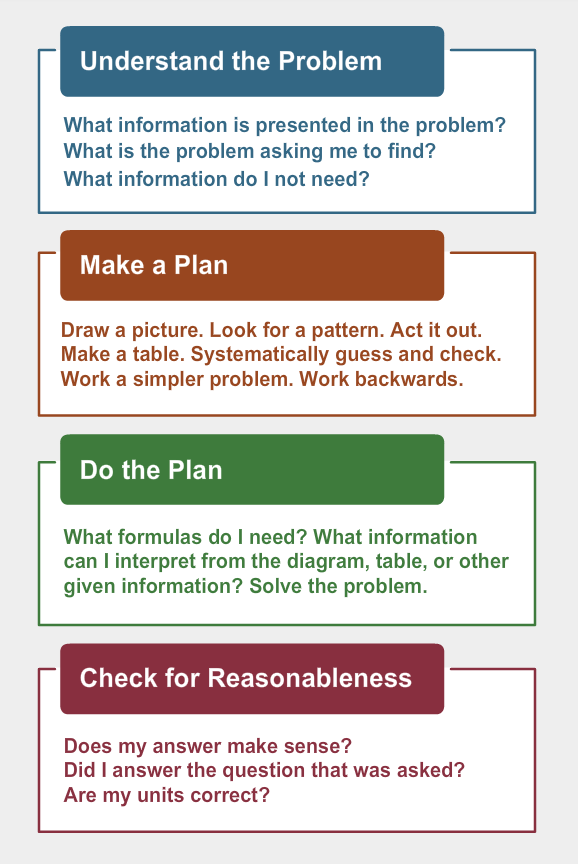 Understand the Problem

What information is presented in the problem?
What is the problem asking me to find?
What information do I not need?

Make a Plan

Draw a picture. Look for a pattern. Act it out.
Make a table. Systematically guess and check.
Work a simpler problem. Work backwards.

Do the Plan

What formulas do I need? What information can I interpret from the diagram, table, or other given information? Solve the problem.

Check for Reasonableness

Does my answer make sense?
Did I answer the question that was asked?
Are my units correct?